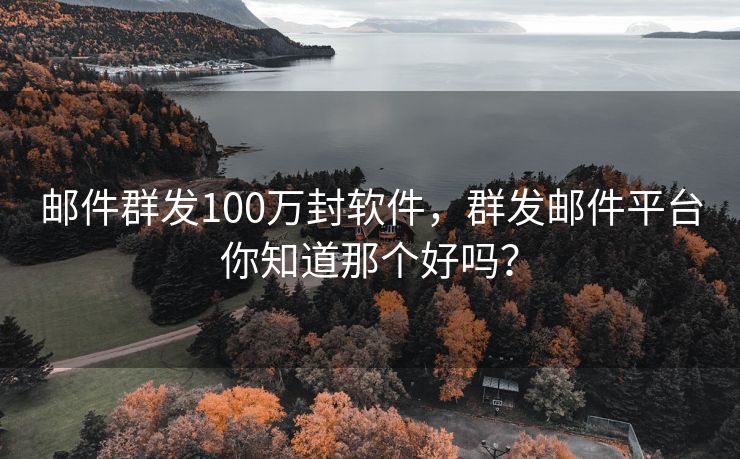 邮件群发100万封软件，群发邮件平台你知道那个好吗？